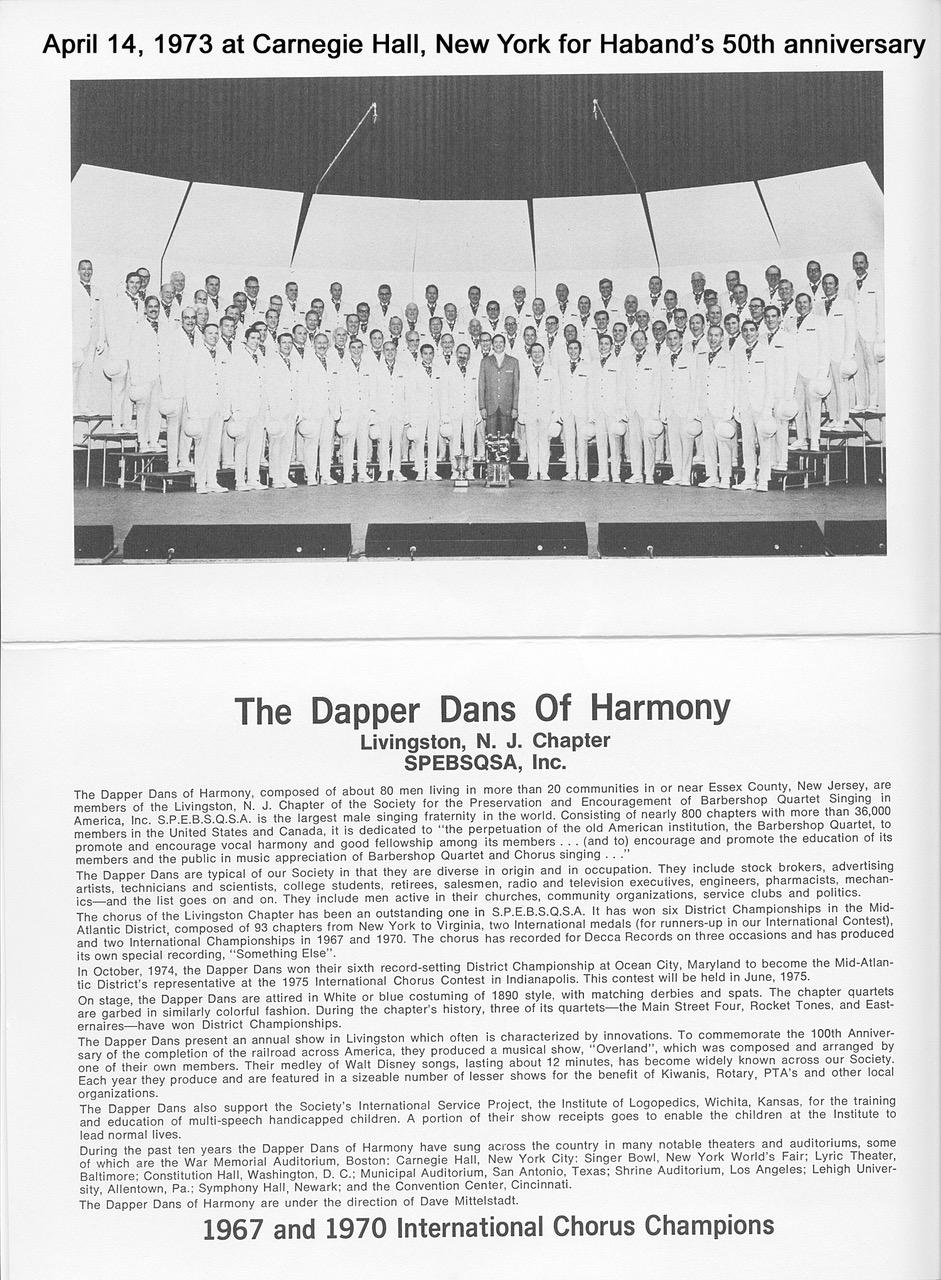 April 14, 1973 at Carnegie Hall, New York for Haband's 50th anniversary

The Dapper Dans Of Harmony
Livingston, N. J. Chapter
SPEBSQSA, Inc.

The Dapper Dans of Harmony, composed of about 80 men living in more than 20 communities in or near Essex County, New Jersey, are members of the Livingston, N. J. Chapter of the Society for the Preservation and Encouragement of Barbershop Quartet Singing in America, Inc. S.P.E.B.S.Q.S.A. is the largest male singing fraternity in the world. Consisting of nearly 800 chapters with more than 36,000 members in the United States and Canada, it is dedicated to "the perpetuation of the old American institution, the Barbershop Quartet, to promote and encourage vocal harmony and good fellowship among its members . . . (and to) encourage and promote the education of its members and the public in music appreciation of Barbershop Quartet and Chorus singing . . ."

The Dapper Dans are typical of our Society in that they are diverse in origin and in occupation. They include stock brokers, advertising artists, technicians and scientists, college students, retirees, salesmen, radio and television executives, engineers, pharmacists, mechanics—and the list goes on and on. They include men active in their churches, community organizations, service clubs and politics.

The chorus of the Livingston Chapter has been an outstanding one in S.P.E.B.S.Q.S.A. It has won six District Championships in the Mid-Atlantic District, composed of 93 chapters from New York to Virginia, two International medals (for runners-up in our International Contest), and two International Championships in 1967 and 1970. The chorus has recorded for Decca Records on three occasions and has produced its own special recording, "Something Else".

In October, 1974, the Dapper Dans won their sixth record-setting District Championship at Ocean City, Maryland to become the Mid-Atlantic District's representative at the 1975 International Chorus Contest in Indianapolis. This contest will be held in June, 1975.

On stage, the Dapper Dans are attired in White or blue costuming of 1890 style, with matching derbies and spats. The chapter quartets are garbed in similarly colorful fashion. During the chapter's history, three of its quartets—the Main Street Four, Rocket Tones, and Easternaires—have won District Championships.

The Dapper Dans present an annual show in Livingston which often is characterized by innovations. To commemorate the 100th Anniversary of the completion of the railroad across America, they produced a musical show, "Overland", which was composed and arranged by one of their own members. Their medley of Walt Disney songs, lasting about 12 minutes, has become widely known across our Society. Each year they produce and are featured in a sizeable number of lesser shows for the benefit of Kiwanis, Rotary, PTA's and other local organizations.

The Dapper Dans also support the Society's International Service Project, the Institute of Logopedics, Wichita, Kansas, for the training and education of multi-speech handicapped children. A portion of their show receipts goes to enable the children at the Institute to lead normal lives.

During the past ten years the Dapper Dans of Harmony have sung across the country in many notable theaters and auditoriums, some of which are the War Memorial Auditorium, Boston: Carnegie Hall, New York City: Singer Bowl, New York World's Fair; Lyric Theater, Baltimore; Constitution Hall, Washington, D. C.; Municipal Auditorium, San Antonio, Texas; Shrine Auditorium, Los Angeles; Lehigh University, Allentown, Pa.; Symphony Hall, Newark; and the Convention Center, Cincinnati.

The Dapper Dans of Harmony are under the direction of Dave Mittelstadt.

1967 and 1970 International Chorus Champions